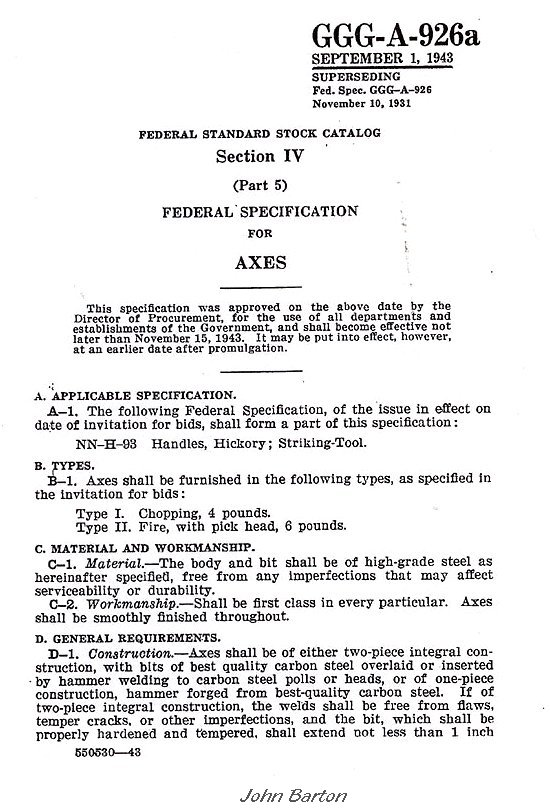 GGG-A-926a
SEPTEMBER 1, 1943
SUPERSEDING
Fed. Spec. GGG-A-926
November 10, 1931

FEDERAL STANDARD STOCK CATALOG
Section IV
(Part 5)
FEDERAL SPECIFICATION
FOR
AXES

This specification was approved on the above date by the Director of Procurement, for the use of all departments and establishments of the Government, and shall become effective not later than November 15, 1943. It may be put into effect, however, at an earlier date after promulgation.

A. APPLICABLE SPECIFICATION.
A-1. The following Federal Specification, of the issue in effect on date of invitation for bids, shall form a part of this specification:
NN-H-93 Handles, Hickory; Striking-Tool.

B. TYPES.
B-1. Axes shall be furnished in the following types, as specified in the invitation for bids:
Type I. Chopping, 4 pounds.
Type II. Fire, with pick head, 6 pounds.

C. MATERIAL AND WORKMANSHIP.
C-1. Material.—The body and bit shall be of high-grade steel as hereinafter specified, free from any imperfections that may affect serviceability or durability.
C-2. Workmanship.—Shall be first class in every particular. Axes shall be smoothly finished throughout.

D. GENERAL REQUIREMENTS.
D-1. Construction.—Axes shall be of either two-piece integral construction, with bits of best quality carbon steel overlaid or inserted by hammer welding to carbon steel polls or heads, or of one-piece construction, hammer forged from best-quality carbon steel. If of two-piece integral construction, the welds shall be free from flaws, temper cracks, or other imperfections, and the bit, which shall be properly hardened and tempered, shall extend not less than 1 inch

550530—43

John Barton